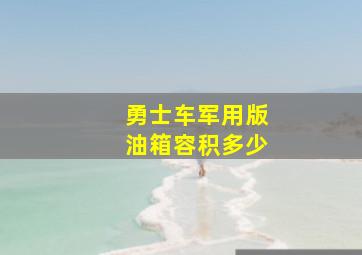 勇士车军用版
油箱容积多少